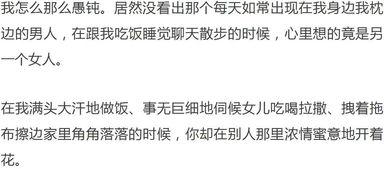 我怎么那么愚钝。居然没看出那个每天如常出现在我身边我枕边的男人，在跟我吃饭睡觉聊天散步的时候，心里想的竟是另一个女人。

在我满头大汗地做饭、事无巨细地伺候女儿吃喝拉撒、拽着拖布擦边家里角角落落的时候，你却在别人那里浓情蜜意地开着花。